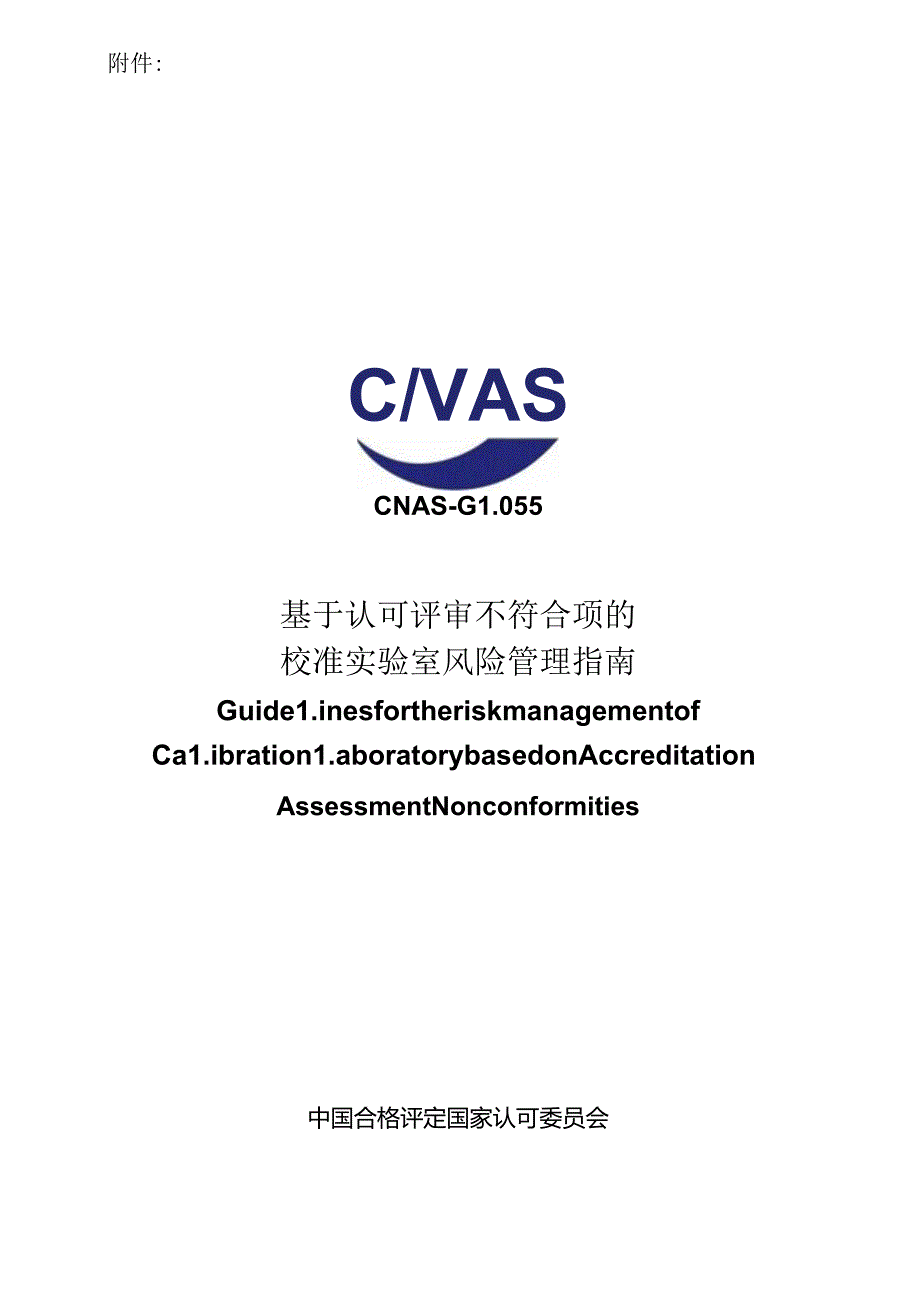 附件:

C/VAS

CNAS-G1.055

基于认可评审不符合项的
校准实验室风险管理指南

Guide1.inesfortheriskmanagementof
Ca1.ibration1.aboratorybasedonAccreditation
AssessmentNonconformities

中国合格评定国家认可委员会